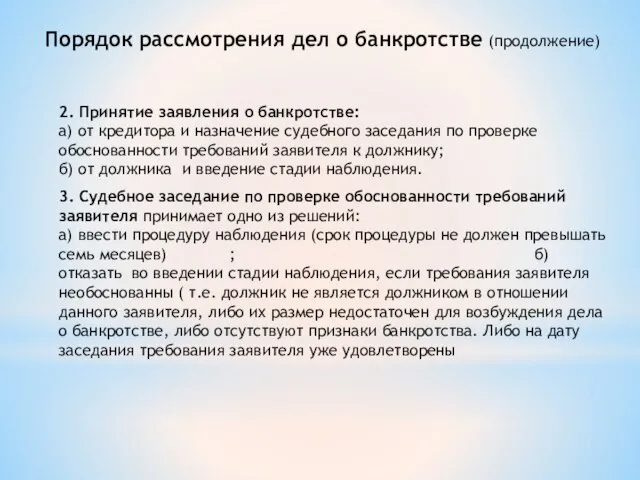 Порядок рассмотрения дел о банкротстве (продолжение)

2. Принятие заявления о банкротстве:
а) от кредитора и назначение судебного заседания по проверке обоснованности требований заявителя к должнику;
б) от должника и введение стадии наблюдения.

3. Судебное заседание по проверке обоснованности требований заявителя принимает одно из решений:
а) ввести процедуру наблюдения (срок процедуры не должен превышать семь месяцев) ; б) отказать во введении стадии наблюдения, если требования заявителя необоснованны ( т.е. должник не является должником в отношении данного заявителя, либо их размер недостаточен для возбуждения дела о банкротстве, либо отсутствуют признаки банкротства. Либо на дату заседания требования заявителя уже удовлетворены